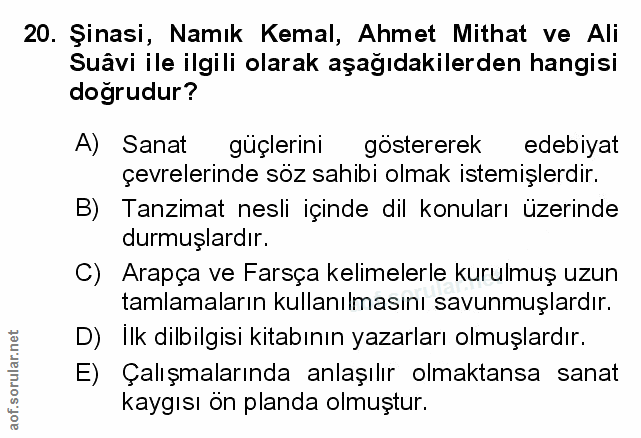 20. Şinasi, Namık Kemal, Ahmet Mithat ve Ali Suâvi ile ilgili olarak aşağıdakilerden hangisi doğrudur?

A) Sanat güçlerini göstererek edebiyat çevrelerinde söz sahibi olmak istemişlerdir.

B) Tanzimat nesli içinde dil konuları üzerinde durmuşlardır.

C) Arapça ve Farsça kelimelerle kurulmuş uzun tamlamaların kullanılmasını savunmuşlardır.

D) İlk dilbilgisi kitabının yazarları olmuşlardır.

E) Çalışmalarında anlaşılır olmaktansa sanat kaygısı ön planda olmuştur.

aof.sorular.net